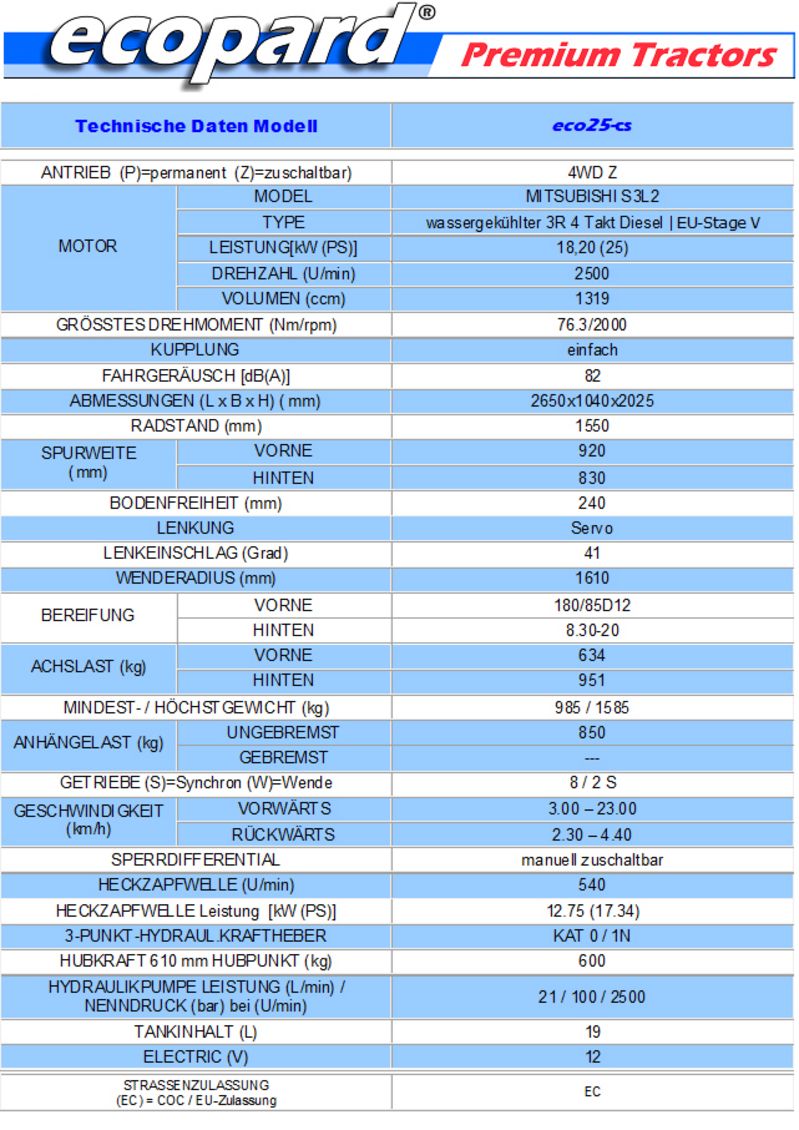 ecopard®

Premium Tractors

| Technische Daten Modell | | eco25-cs |
|---|---|---|
| ANTRIEB (P)=permanent (Z)=zuschaltbar) | | 4WD Z |
| MOTOR | MODEL | MITSUBISHI S3L2 |
| | TYPE | wassergekühlter 3R 4 Takt Diesel \| EU-Stage V |
| | LEISTUNG[kW (PS)] | 18,20 (25) |
| | DREHZAHL (U/min) | 2500 |
| | VOLUMEN (ccm) | 1319 |
| GRÖSSTES DREHMOMENT (Nm/rpm) | | 76.3/2000 |
| KUPPLUNG | | einfach |
| FAHRGERÄUSCH [dB(A)] | | 82 |
| ABMESSUNGEN (L x B x H) ( mm) | | 2650x1040x2025 |
| RADSTAND (mm) | | 1550 |
| SPURWEITE (mm) | VORNE | 920 |
| | HINTEN | 830 |
| BODENFREIHEIT (mm) | | 240 |
| LENKUNG | | Servo |
| LENKEINSCHLAG (Grad) | | 41 |
| WENDERADIUS (mm) | | 1610 |
| BEREIFUNG | VORNE | 180/85D12 |
| | HINTEN | 8.30-20 |
| ACHSLAST (kg) | VORNE | 634 |
| | HINTEN | 951 |
| MINDEST- / HÖCHSTGEWICHT (kg) | | 985 / 1585 |
| ANHÄNGELAST (kg) | UNGEBREMST | 850 |
| | GEBREMST | --- |
| GETRIEBE (S)=Synchron (W)=Wende | | 8 / 2 S |
| GESCHWINDIGKEIT (km/h) | VORWÄRTS | 3.00 – 23.00 |
| | RÜCKWÄRTS | 2.30 – 4.40 |
| SPERRDIFFERENTIAL | | manuell zuschaltbar |
| HECKZAPFWELLE (U/min) | | 540 |
| HECKZAPFWELLE Leistung [kW (PS)] | | 12.75 (17.34) |
| 3-PUNKT-HYDRAUL.KRAFTHEBER | | KAT 0 / 1N |
| HUBKRAFT 610 mm HUBPUNKT (kg) | | 600 |
| HYDRAULIKPUMPE LEISTUNG (L/min) / NENNDRUCK (bar) bei (U/min) | | 21 / 100 / 2500 |
| TANKINHALT (L) | | 19 |
| ELECTRIC (V) | | 12 |
| STRASSENZULASSUNG (EC) = COC / EU-Zulassung | | EC |